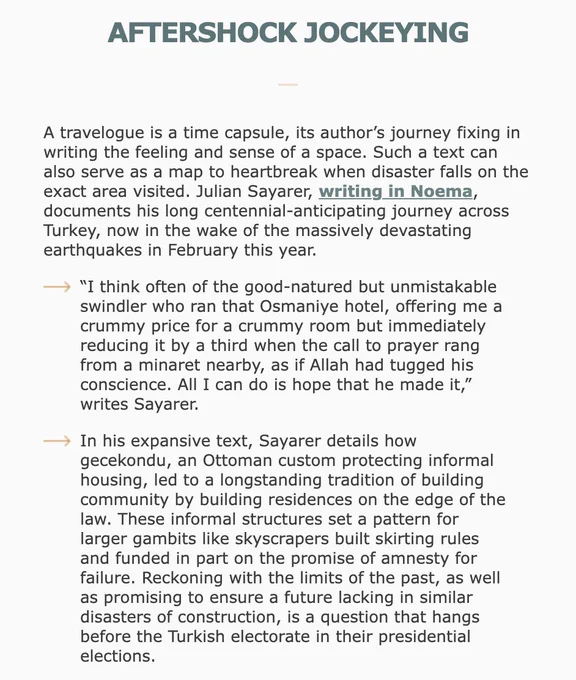 AFTERSHOCK JOCKEYING

A travelogue is a time capsule, its author's journey fixing in writing the feeling and sense of a space. Such a text can also serve as a map to heartbreak when disaster falls on the exact area visited. Julian Sayarer, writing in Noema, documents his long centennial-anticipating journey across Turkey, now in the wake of the massively devastating earthquakes in February this year.

⟶ "I think often of the good-natured but unmistakable swindler who ran that Osmaniye hotel, offering me a crummy price for a crummy room but immediately reducing it by a third when the call to prayer rang from a minaret nearby, as if Allah had tugged his conscience. All I can do is hope that he made it," writes Sayarer.

⟶ In his expansive text, Sayarer details how gecekondu, an Ottoman custom protecting informal housing, led to a longstanding tradition of building community by building residences on the edge of the law. These informal structures set a pattern for larger gambits like skyscrapers built skirting rules and funded in part on the promise of amnesty for failure. Reckoning with the limits of the past, as well as promising to ensure a future lacking in similar disasters of construction, is a question that hangs before the Turkish electorate in their presidential elections.